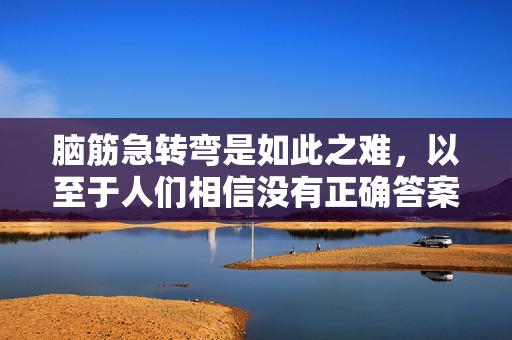 脑筋急转弯是如此之难，以至于人们相信没有正确答案